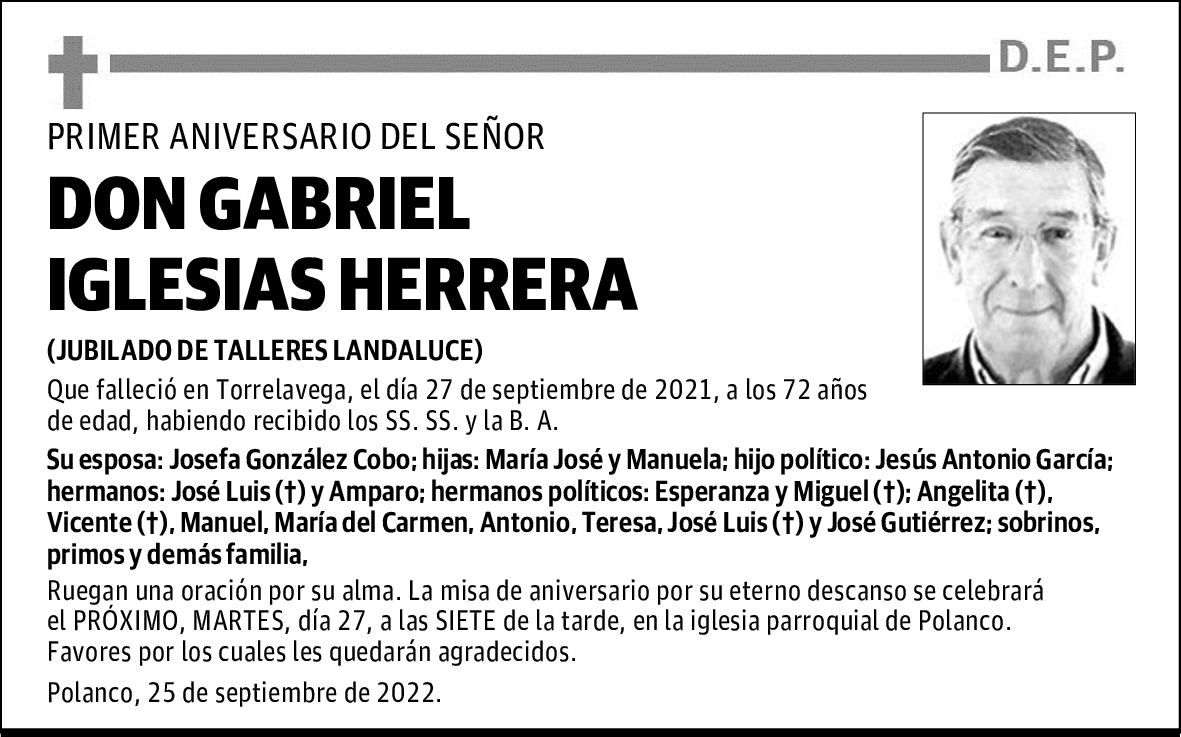 D.E.P.

PRIMER ANIVERSARIO DEL SEÑOR

DON GABRIEL IGLESIAS HERRERA

(JUBILADO DE TALLERES LANDALUCE)

Que falleció en Torrelavega, el día 27 de septiembre de 2021, a los 72 años de edad, habiendo recibido los SS. SS. y la B. A.

Su esposa: Josefa González Cobo; hijas: María José y Manuela; hijo político: Jesús Antonio García; hermanos: José Luis (†) y Amparo; hermanos políticos: Esperanza y Miguel (†); Angelita (†), Vicente (†), Manuel, María del Carmen, Antonio, Teresa, José Luis (†) y José Gutiérrez; sobrinos, primos y demás familia,

Ruegan una oración por su alma. La misa de aniversario por su eterno descanso se celebrará el PRÓXIMO, MARTES, día 27, a las SIETE de la tarde, en la iglesia parroquial de Polanco. Favores por los cuales les quedarán agradecidos.

Polanco, 25 de septiembre de 2022.